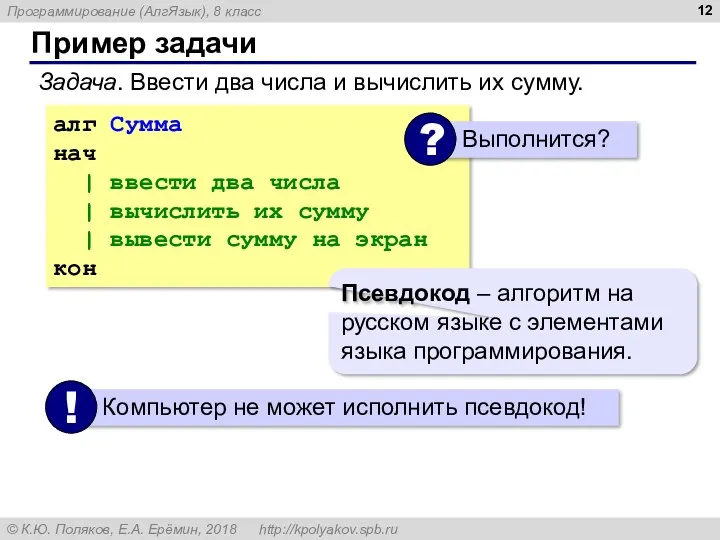 Программирование (АлгЯзык), 8 класс

12

Пример задачи

Задача. Ввести два числа и вычислить их сумму.

алг Сумма
нач
| ввести два числа
| вычислить их сумму
| вывести сумму на экран
кон

?

Выполнится?

Псевдокод – алгоритм на русском языке с элементами языка программирования.

!

Компьютер не может исполнить псевдокод!

© К.Ю. Поляков, Е.А. Ерёмин, 2018 http://kpolyakov.spb.ru